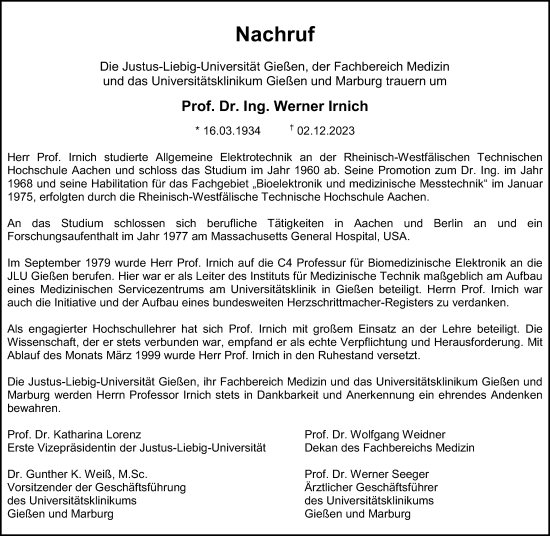 Nachruf

Die Justus-Liebig-Universität Gießen, der Fachbereich Medizin und das Universitätsklinikum Gießen und Marburg trauern um

Prof. Dr. Ing. Werner Irnich

* 16.03.1934 † 02.12.2023

Herr Prof. Irnich studierte Allgemeine Elektrotechnik an der Rheinisch-Westfälischen Technischen Hochschule Aachen und schloss das Studium im Jahr 1960 ab. Seine Promotion zum Dr. Ing. im Jahr 1968 und seine Habilitation für das Fachgebiet „Bioelektronik und medizinische Messtechnik" im Januar 1975, erfolgten durch die Rheinisch-Westfälische Technische Hochschule Aachen.

An das Studium schlossen sich berufliche Tätigkeiten in Aachen und Berlin an und ein Forschungsaufenthalt im Jahr 1977 am Massachusetts General Hospital, USA.

Im September 1979 wurde Herr Prof. Irnich auf die C4 Professur für Biomedizinische Elektronik an die JLU Gießen berufen. Hier war er als Leiter des Instituts für Medizinische Technik maßgeblich am Aufbau eines Medizinischen Servicezentrums am Universitätsklinik in Gießen beteiligt. Herrn Prof. Irnich war auch die Initiative und der Aufbau eines bundesweiten Herzschrittmacher-Registers zu verdanken.

Als engagierter Hochschullehrer hat sich Prof. Irnich mit großem Einsatz an der Lehre beteiligt. Die Wissenschaft, der er stets verbunden war, empfand er als echte Verpflichtung und Herausforderung. Mit Ablauf des Monats März 1999 wurde Herr Prof. Irnich in den Ruhestand versetzt.

Die Justus-Liebig-Universität Gießen, ihr Fachbereich Medizin und das Universitätsklinikum Gießen und Marburg werden Herrn Professor Irnich stets in Dankbarkeit und Anerkennung ein ehrendes Andenken bewahren.

Prof. Dr. Katharina Lorenz
Erste Vizepräsidentin der Justus-Liebig-Universität

Dr. Gunther K. Weiß, M.Sc.
Vorsitzender der Geschäftsführung
des Universitätsklinikums
Gießen und Marburg

Prof. Dr. Wolfgang Weidner
Dekan des Fachbereichs Medizin

Prof. Dr. Werner Seeger
Ärztlicher Geschäftsführer
des Universitätsklinikums
Gießen und Marburg